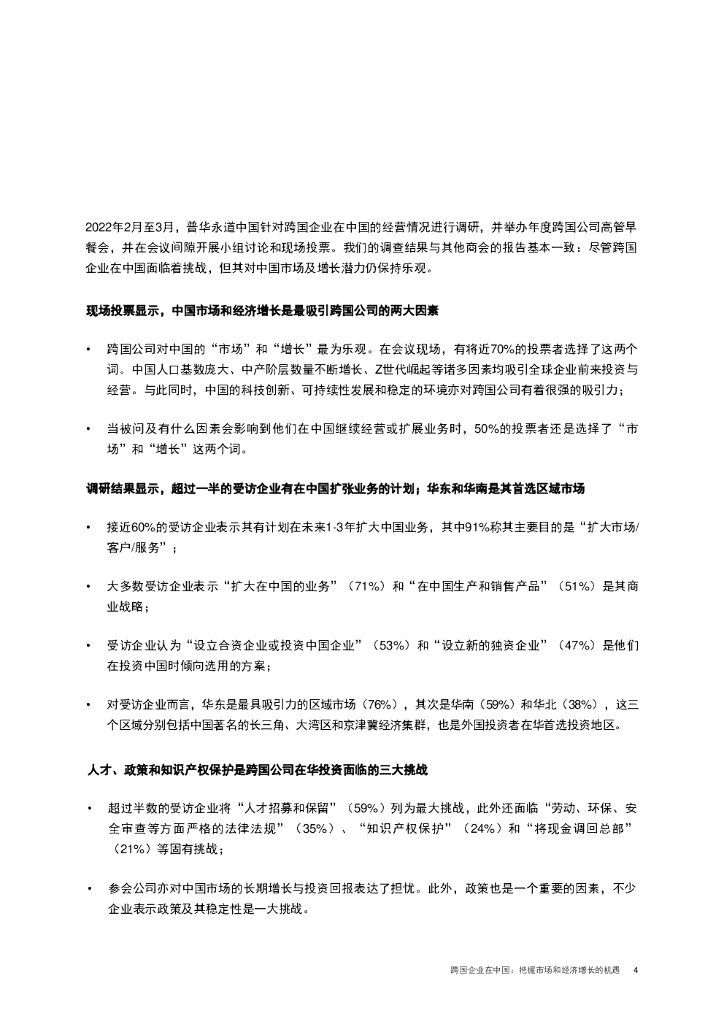 2022年2月至3月，普华永道中国针对跨国企业在中国的经营情况进行调研，并举办年度跨国公司高管早餐会，并在会议间隙开展小组讨论和现场投票。我们的调查结果与其他商会的报告基本一致：尽管跨国企业在中国面临着挑战，但其对中国市场及增长潜力仍保持乐观。

现场投票显示，中国市场和经济增长是最吸引跨国公司的两大因素

• 跨国公司对中国的“市场”和“增长”最为乐观。在会议现场，有将近70%的投票者选择了这两个词。中国人口基数庞大、中产阶层数量不断增长、Z世代崛起等诸多因素均吸引全球企业前来投资与经营。与此同时，中国的科技创新、可持续性发展和稳定的环境亦对跨国公司有着很强的吸引力；

• 当被问及有什么因素会影响到他们在中国继续经营或扩展业务时，50%的投票者还是选择了“市场”和“增长”这两个词。

调研结果显示，超过一半的受访企业有在中国扩张业务的计划；华东和华南是其首选区域市场

• 接近60%的受访企业表示其有计划在未来1-3年扩大中国业务，其中91%称其主要目的是“扩大市场/客户/服务”；

• 大多数受访企业表示“扩大在中国的业务”（71%）和“在中国生产和销售产品”（51%）是其商业战略；

• 受访企业认为“设立合资企业或投资中国企业”（53%）和“设立新的独资企业”（47%）是他们在投资中国时倾向选用的方案；

• 对受访企业而言，华东是最具吸引力的区域市场（76%），其次是华南（59%）和华北（38%），这三个区域分别包括中国著名的长三角、大湾区和京津冀经济集群，也是外国投资者在华首选投资地区。

人才、政策和知识产权保护是跨国公司在华投资面临的三大挑战

• 超过半数的受访企业将“人才招募和保留”（59%）列为最大挑战，此外还面临“劳动、环保、安全审查等方面严格的法律法规”（35%）、“知识产权保护”（24%）和“将现金调回总部”（21%）等固有挑战；

• 参会公司亦对中国市场的长期增长与投资回报表达了担忧。此外，政策也是一个重要的因素，不少企业表示政策及其稳定性是一大挑战。

跨国企业在中国：把握市场和经济增长的机遇 4